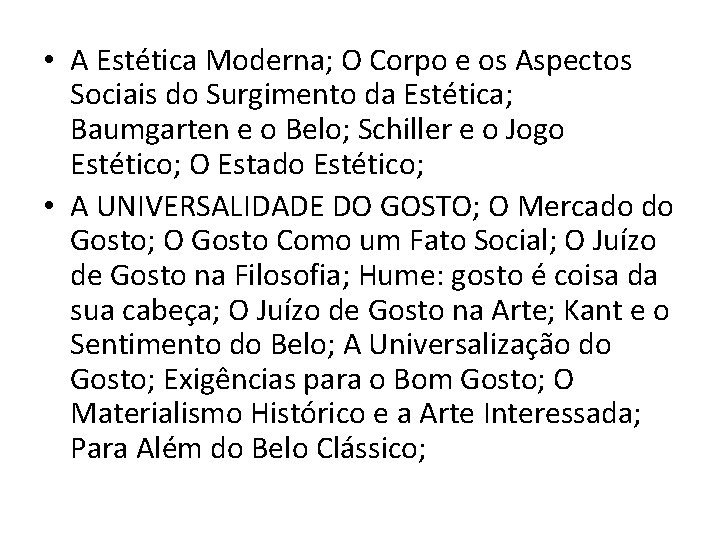 • A Estética Moderna; O Corpo e os Aspectos Sociais do Surgimento da Estética; Baumgarten e o Belo; Schiller e o Jogo Estético; O Estado Estético;

• A UNIVERSALIDADE DO GOSTO; O Mercado do Gosto; O Gosto Como um Fato Social; O Juízo de Gosto na Filosofia; Hume: gosto é coisa da sua cabeça; O Juízo de Gosto na Arte; Kant e o Sentimento do Belo; A Universalização do Gosto; Exigências para o Bom Gosto; O Materialismo Histórico e a Arte Interessada; Para Além do Belo Clássico;